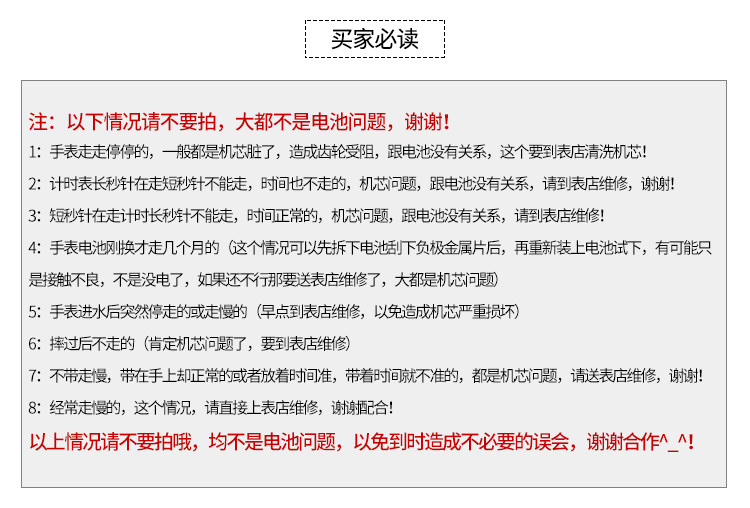 买家必读

注：以下情况请不要拍，大都不是电池问题，谢谢！

1：手表走走停停的，一般都是机芯脏了，造成齿轮受阻，跟电池没有关系，这个要到表店清洗机芯！

2：计时表长秒针在走短秒针不能走，时间也不走的，机芯问题，跟电池没有关系，请到表店维修，谢谢！

3：短秒针在走计时长秒针不能走，时间正常的，机芯问题，跟电池没有关系，请到表店维修！

4：手表电池刚换才走几个月的（这个情况可以先拆下电池刮下负极金属片后，再重新装上电池试下，有可能只是接触不良，不是没电了，如果还不行那要送表店维修了，大都是机芯问题）

5：手表进水后突然停走的或走慢的（早点到表店维修，以免造成机芯严重损坏）

6：摔过后不走的（肯定机芯问题了，要到表店维修）

7：不带走慢，带在手上却正常的或者放着时间准，带着时间就不准的，都是机芯问题，请送表店维修，谢谢！

8：经常走慢的，这个情况，请直接上表店维修，谢谢配合！

以上情况请不要拍哦，均不是电池问题，以免到时造成不必要的误会，谢谢合作^_^！